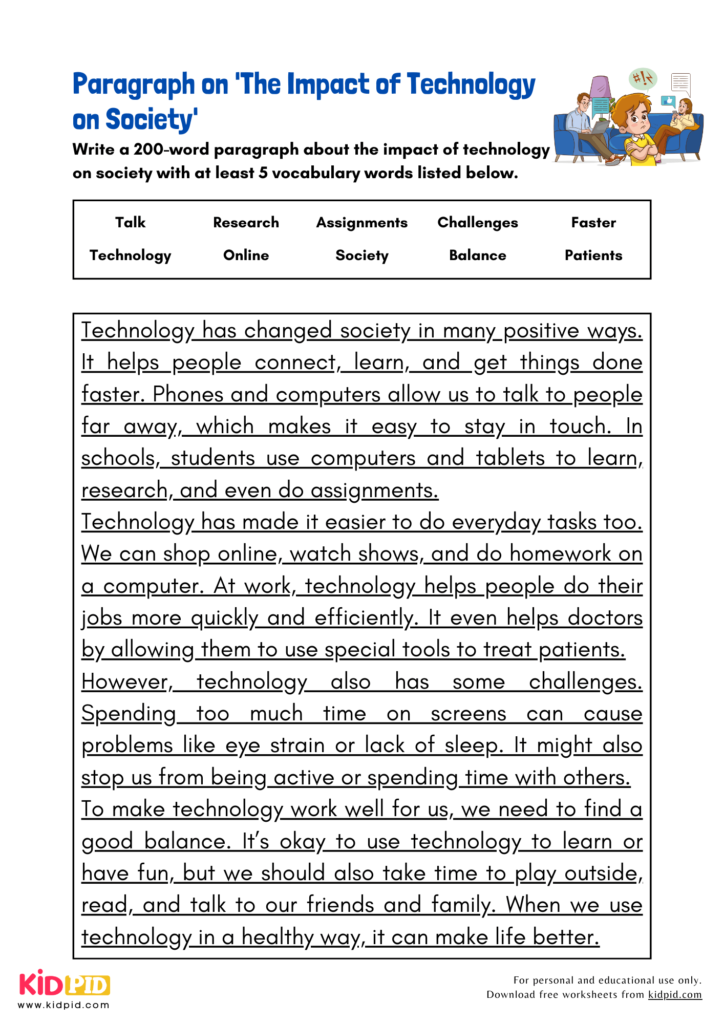 Paragraph on 'The Impact of Technology on Society'

Write a 200-word paragraph about the impact of technology on society with at least 5 vocabulary words listed below.

| Talk | Research | Assignments | Challenges | Faster |
|---|---|---|---|---|
| Technology | Online | Society | Balance | Patients |

Technology has changed society in many positive ways. It helps people connect, learn, and get things done faster. Phones and computers allow us to talk to people far away, which makes it easy to stay in touch. In schools, students use computers and tablets to learn, research, and even do assignments.
Technology has made it easier to do everyday tasks too. We can shop online, watch shows, and do homework on a computer. At work, technology helps people do their jobs more quickly and efficiently. It even helps doctors by allowing them to use special tools to treat patients.
However, technology also has some challenges. Spending too much time on screens can cause problems like eye strain or lack of sleep. It might also stop us from being active or spending time with others.
To make technology work well for us, we need to find a good balance. It's okay to use technology to learn or have fun, but we should also take time to play outside, read, and talk to our friends and family. When we use technology in a healthy way, it can make life better.

KIDPID
www.kidpid.com

For personal and educational use only.
Download free worksheets from kidpid.com